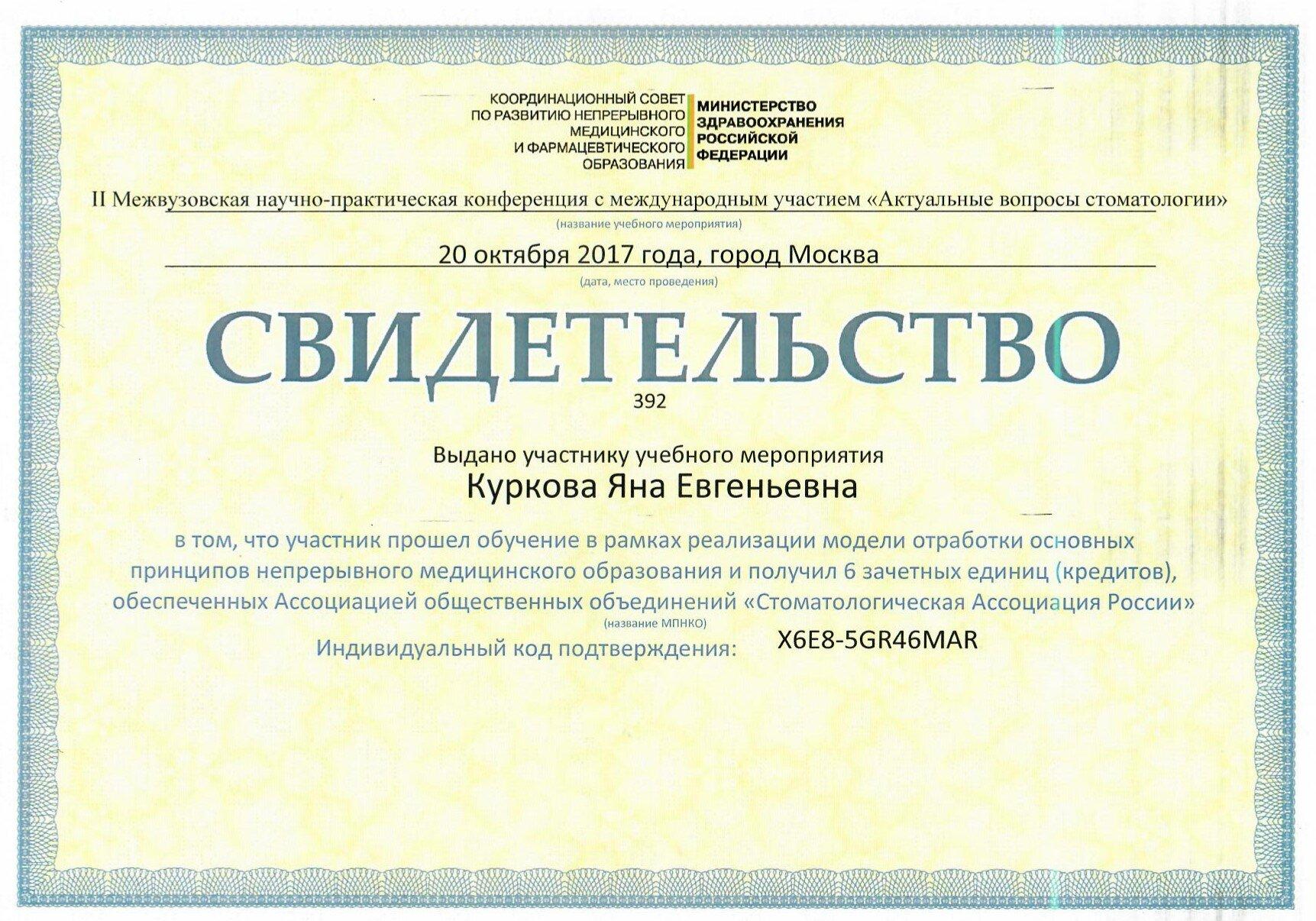 КООРДИНАЦИОННЫЙ СОВЕТ ПО РАЗВИТИЮ НЕПРЕРЫВНОГО МЕДИЦИНСКОГО И ФАРМАЦЕВТИЧЕСКОГО ОБРАЗОВАНИЯ

МИНИСТЕРСТВО ЗДРАВООХРАНЕНИЯ РОССИЙСКОЙ ФЕДЕРАЦИИ

II Межвузовская научно-практическая конференция с международным участием «Актуальные вопросы стоматологии»
(название учебного мероприятия)

20 октября 2017 года, город Москва
(дата, место проведения)

СВИДЕТЕЛЬСТВО
392

Выдано участнику учебного мероприятия
Куркова Яна Евгеньевна

в том, что участник прошел обучение в рамках реализации модели отработки основных принципов непрерывного медицинского образования и получил 6 зачетных единиц (кредитов), обеспеченных Ассоциацией общественных объединений «Стоматологическая Ассоциация России»
(название МПНКО)
Индивидуальный код подтверждения: X6E8-5GR46MAR